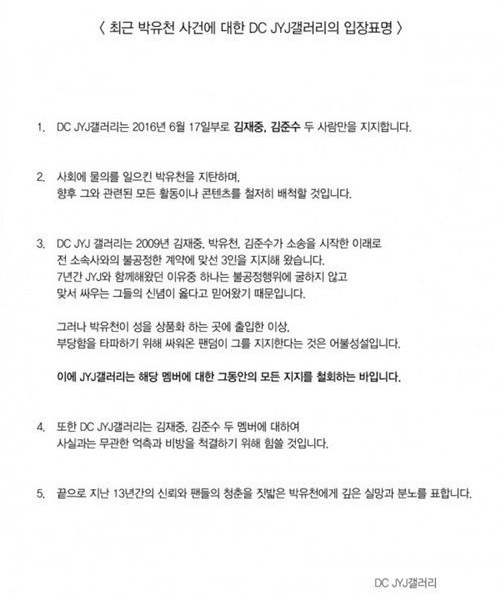 〈 최근 박유천 사건에 대한 DC JYJ갤러리의 입장표명 〉

1. DC JYJ갤러리는 2016년 6월 17일부로 김재중, 김준수 두 사람만을 지지합니다.

2. 사회에 물의를 일으킨 박유천을 지탄하며,
향후 그와 관련된 모든 활동이나 콘텐츠를 철저히 배척할 것입니다.

3. DC JYJ 갤러리는 2009년 김재중, 박유천, 김준수가 소송을 시작한 이래로
전 소속사와의 불공정한 계약에 맞선 3인을 지지해 왔습니다.
7년간 JYJ와 함께해왔던 이유중 하나는 불공정행위에 굴하지 않고
맞서 싸우는 그들의 신념이 옳다고 믿어왔기 때문입니다.

그러나 박유천이 성을 상품화 하는 곳에 출입한 이상,
부당함을 타파하기 위해 싸워온 팬덤이 그를 지지한다는 것은 어불성설입니다.

이에 JYJ갤러리는 해당 멤버에 대한 그동안의 모든 지지를 철회하는 바입니다.

4. 또한 DC JYJ갤러리는 김재중, 김준수 두 멤버에 대하여
사실과는 무관한 억측과 비방을 척결하기 위해 힘쓸 것입니다.

5. 끝으로 지난 13년간의 신뢰와 팬들의 청춘을 짓밟은 박유천에게 깊은 실망과 분노를 표합니다.

DC JYJ갤러리